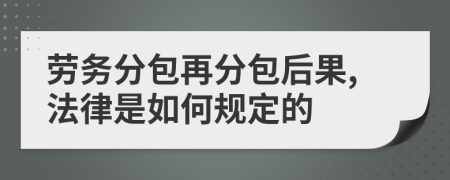 劳务分包再分包后果,
法律是如何规定的